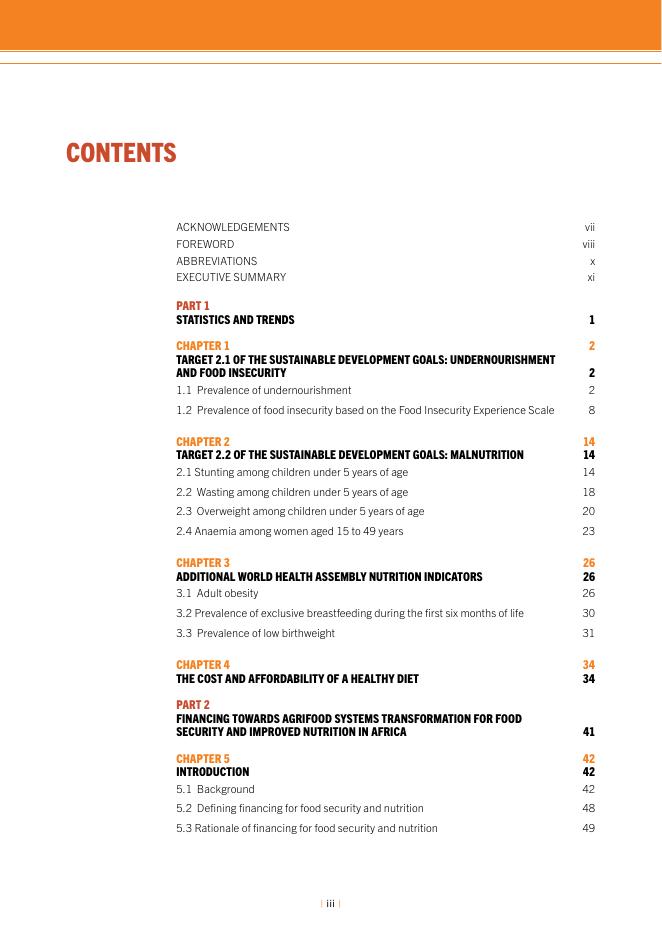 CONTENTS

ACKNOWLEDGEMENTS vii
FOREWORD viii
ABBREVIATIONS x
EXECUTIVE SUMMARY xi

PART 1
STATISTICS AND TRENDS 1

CHAPTER 1 2
TARGET 2.1 OF THE SUSTAINABLE DEVELOPMENT GOALS: UNDERNOURISHMENT AND FOOD INSECURITY 2
1.1 Prevalence of undernourishment 2
1.2 Prevalence of food insecurity based on the Food Insecurity Experience Scale 8

CHAPTER 2 14
TARGET 2.2 OF THE SUSTAINABLE DEVELOPMENT GOALS: MALNUTRITION 14
2.1 Stunting among children under 5 years of age 14
2.2 Wasting among children under 5 years of age 18
2.3 Overweight among children under 5 years of age 20
2.4 Anaemia among women aged 15 to 49 years 23

CHAPTER 3 26
ADDITIONAL WORLD HEALTH ASSEMBLY NUTRITION INDICATORS 26
3.1 Adult obesity 26
3.2 Prevalence of exclusive breastfeeding during the first six months of life 30
3.3 Prevalence of low birthweight 31

CHAPTER 4 34
THE COST AND AFFORDABILITY OF A HEALTHY DIET 34

PART 2
FINANCING TOWARDS AGRIFOOD SYSTEMS TRANSFORMATION FOR FOOD SECURITY AND IMPROVED NUTRITION IN AFRICA 41

CHAPTER 5 42
INTRODUCTION 42
5.1 Background 42
5.2 Defining financing for food security and nutrition 48
5.3 Rationale of financing for food security and nutrition 49

| iii |